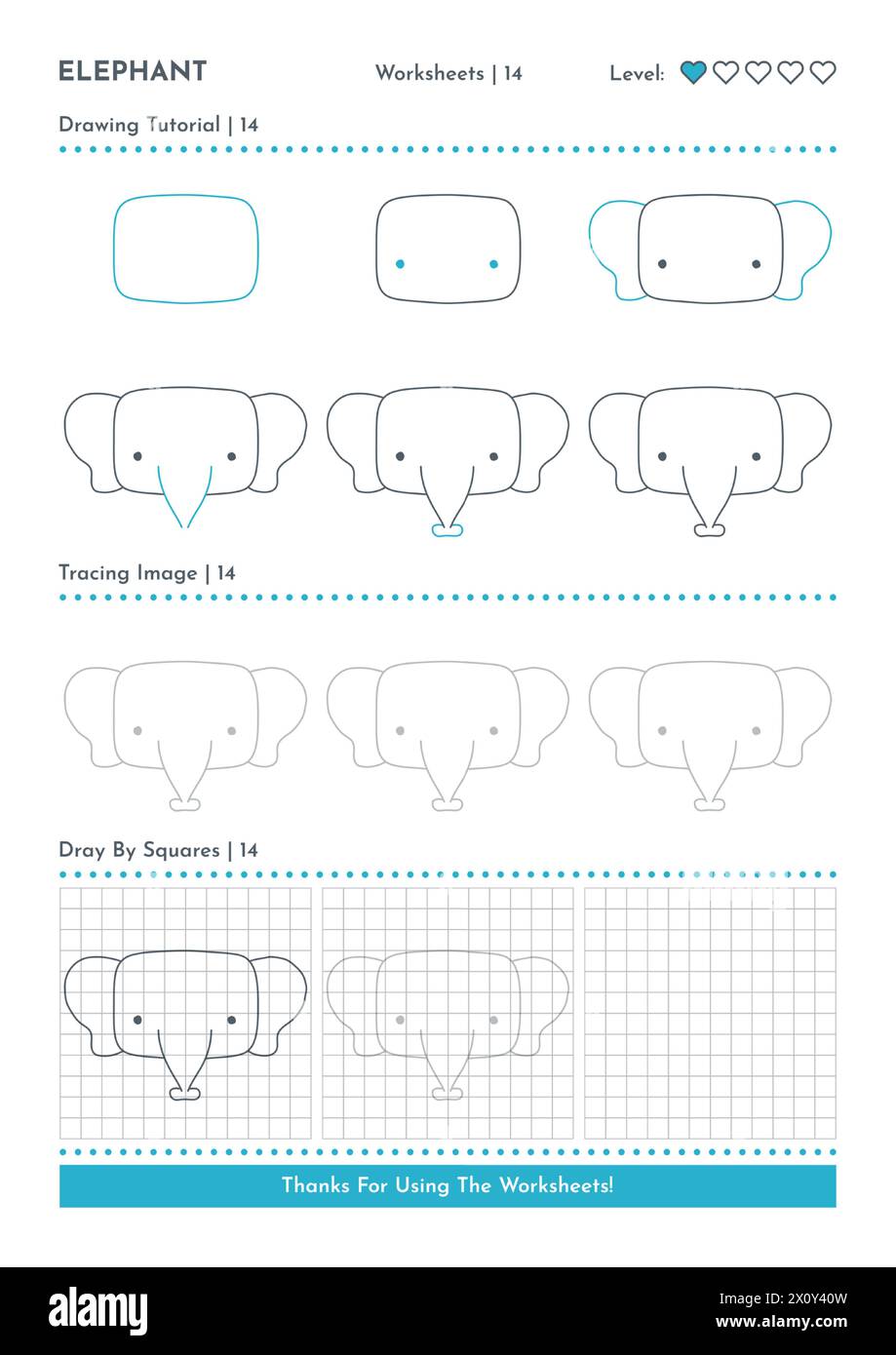 ELEPHANT

Worksheets | 14

Level:

Drawing Tutorial | 14

Tracing Image | 14

Dray By Squares | 14

Thanks For Using The Worksheets!

alamy

Image ID: 2X0Y40W
www.alamy.com